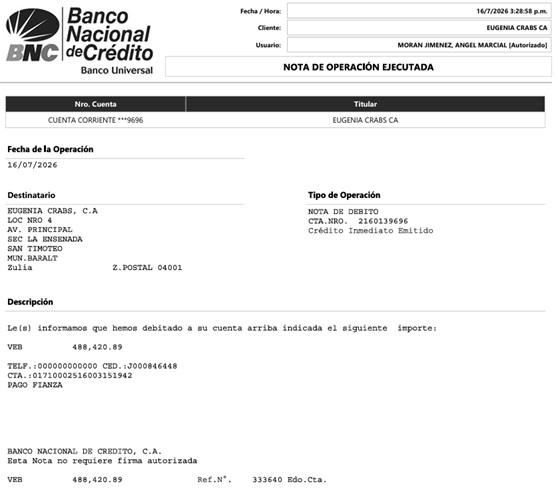 BNC Banco Nacional de Crédito
Banco Universal

Fecha / Hora: 16/7/2026 3:28:58 p.m.
Cliente: EUGENIA CRABS CA
Usuario: MORAN JIMENEZ, ANGEL MARCIAL [Autorizado]

NOTA DE OPERACIÓN EJECUTADA

| Nro. Cuenta | Titular |
|---|---|
| CUENTA CORRIENTE ***9696 | EUGENIA CRABS CA |

Fecha de la Operación
16/07/2026

Destinatario
EUGENIA CRABS, C.A
LOC NRO 4
AV. PRINCIPAL
SEC LA ENSENADA
SAN TIMOTEO
MUN.BARALT
Zulia Z.POSTAL 04001

Tipo de Operación
NOTA DE DEBITO
CTA.NRO. 2160139696
Crédito Inmediato Emitido

Descripción

Le(s) informamos que hemos debitado a su cuenta arriba indicada el siguiente importe:

VEB 488,420.89

TELF.:000000000000 CED.:J000846448
CTA.:01710002516003151942
PAGO FIANZA

BANCO NACIONAL DE CREDITO, C.A.
Esta Nota no requiere firma autorizada

VEB 488,420.89 Ref.N°. 333640 Edo.Cta.